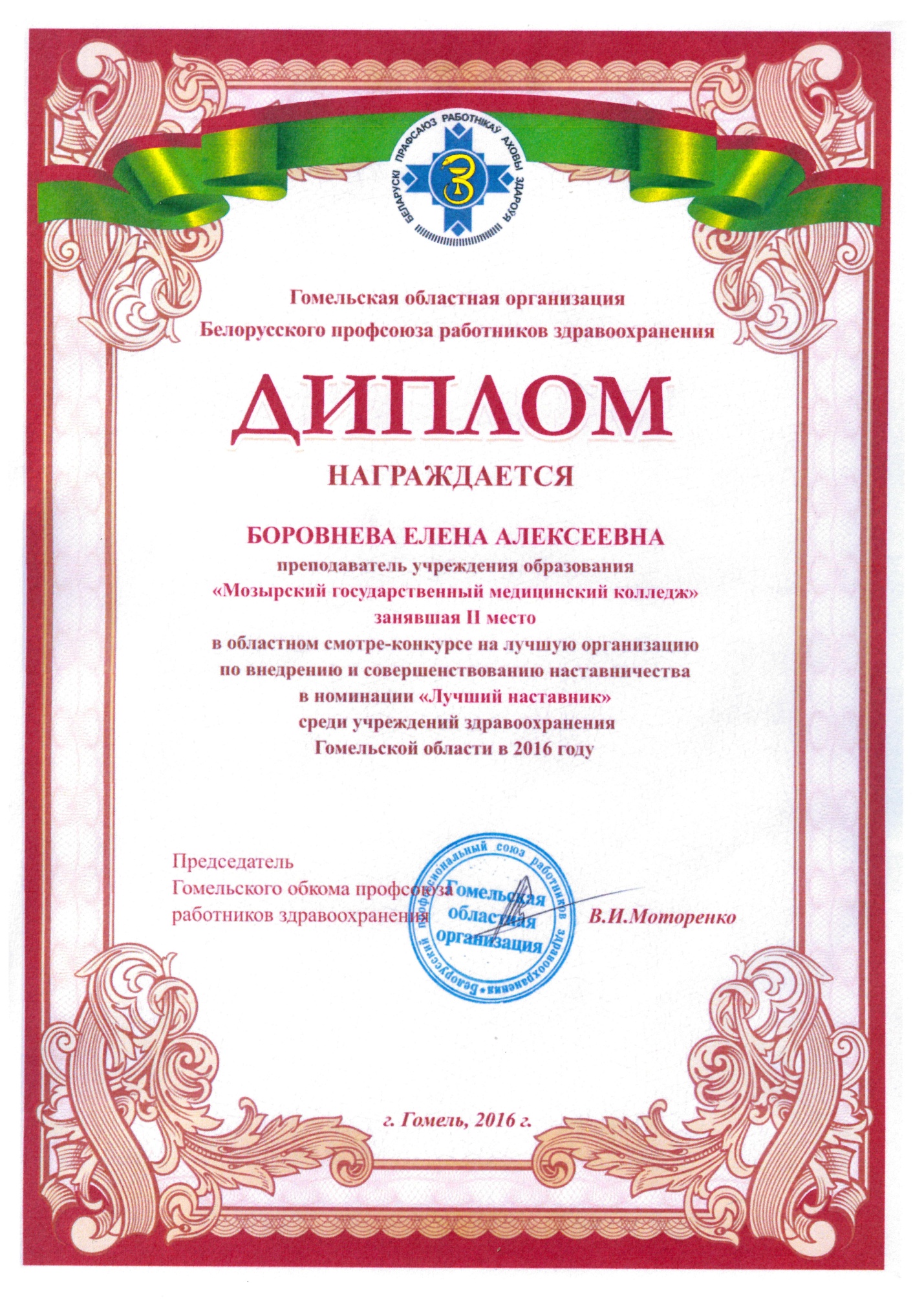 БЕЛАРУСКІ ПРАФСАЮЗ РАБОТНІКАЎ АХОВЫ ЗДАРОЎЯ

Гомельская областная организация
Белорусского профсоюза работников здравоохранения

ДИПЛОМ

НАГРАЖДАЕТСЯ

БОРОВНЕВА ЕЛЕНА АЛЕКСЕЕВНА
преподаватель учреждения образования
«Мозырский государственный медицинский колледж»
занявшая II место
в областном смотре-конкурсе на лучшую организацию
по внедрению и совершенствованию наставничества
в номинации «Лучший наставник»
среди учреждений здравоохранения
Гомельской области в 2016 году

Председатель
Гомельского обкома профсоюза
работников здравоохранения

Белорусский профессиональный союз работников здравоохранения
Гомельская областная организация

В.И.Моторенко

г. Гомель, 2016 г.